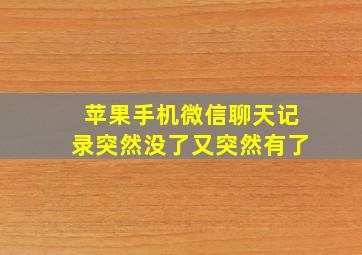 苹果手机微信聊天记录突然没了又突然有了